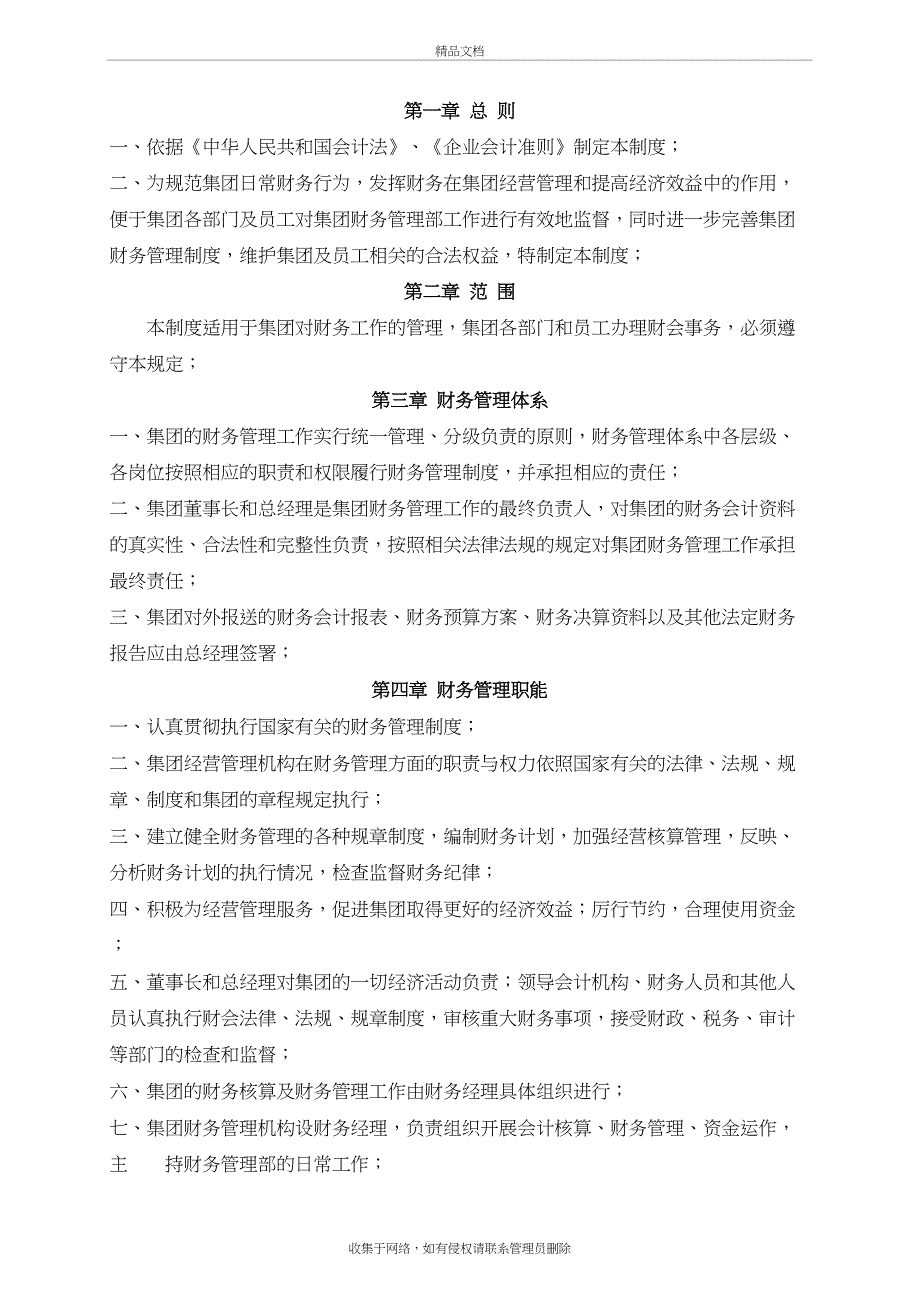 精品文档

第一章 总 则

一、依据《中华人民共和国会计法》、《企业会计准则》制定本制度；

二、为规范集团日常财务行为，发挥财务在集团经营管理和提高经济效益中的作用，便于集团各部门及员工对集团财务管理部工作进行有效地监督，同时进一步完善集团财务管理制度，维护集团及员工相关的合法权益，特制定本制度；

第二章 范 围

本制度适用于集团对财务工作的管理，集团各部门和员工办理财会事务，必须遵守本规定；

第三章 财务管理体系

一、集团的财务管理工作实行统一管理、分级负责的原则，财务管理体系中各层级、各岗位按照相应的职责和权限履行财务管理制度，并承担相应的责任；

二、集团董事长和总经理是集团财务管理工作的最终负责人，对集团的财务会计资料的真实性、合法性和完整性负责，按照相关法律法规的规定对集团财务管理工作承担最终责任；

三、集团对外报送的财务会计报表、财务预算方案、财务决算资料以及其他法定财务报告应由总经理签署；

第四章 财务管理职能

一、认真贯彻执行国家有关的财务管理制度；

二、集团经营管理机构在财务管理方面的职责与权力依照国家有关的法律、法规、规章、制度和集团的章程规定执行；

三、建立健全财务管理的各种规章制度，编制财务计划，加强经营核算管理，反映、分析财务计划的执行情况，检查监督财务纪律；

四、积极为经营管理服务，促进集团取得更好的经济效益；厉行节约，合理使用资金；

五、董事长和总经理对集团的一切经济活动负责；领导会计机构、财务人员和其他人员认真执行财会法律、法规、规章制度，审核重大财务事项，接受财政、税务、审计等部门的检查和监督；

六、集团的财务核算及财务管理工作由财务经理具体组织进行；

七、集团财务管理机构设财务经理，负责组织开展会计核算、财务管理、资金运作，主 持财务管理部的日常工作；

收集于网络，如有侵权请联系管理员删除